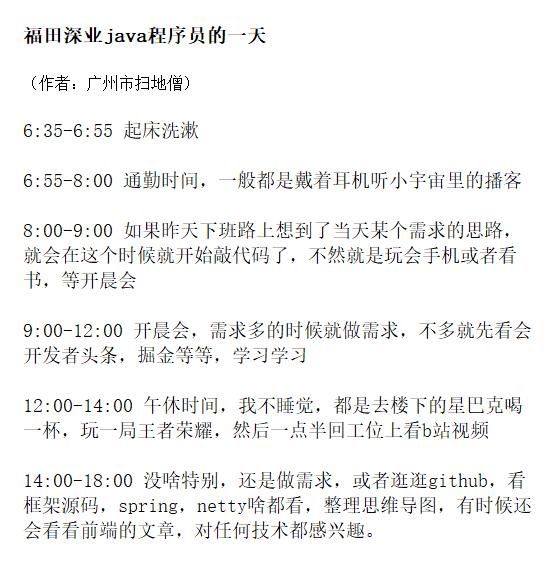 福田深业java程序员的一天

（作者：广州市扫地僧）

6:35-6:55 起床洗漱

6:55-8:00 通勤时间，一般都是戴着耳机听小宇宙里的播客

8:00-9:00 如果昨天下班路上想到了当天某个需求的思路，就会在这个时候就开始敲代码了，不然就是玩会手机或者看书，等开晨会

9:00-12:00 开晨会，需求多的时候就做需求，不多就先看会开发者头条，掘金等等，学习学习

12:00-14:00 午休时间，我不睡觉，都是去楼下的星巴克喝一杯，玩一局王者荣耀，然后一点半回工位上看b站视频

14:00-18:00 没啥特别，还是做需求，或者逛逛github，看框架源码，spring，netty啥都看，整理思维导图，有时候还会看看前端的文章，对任何技术都感兴趣。